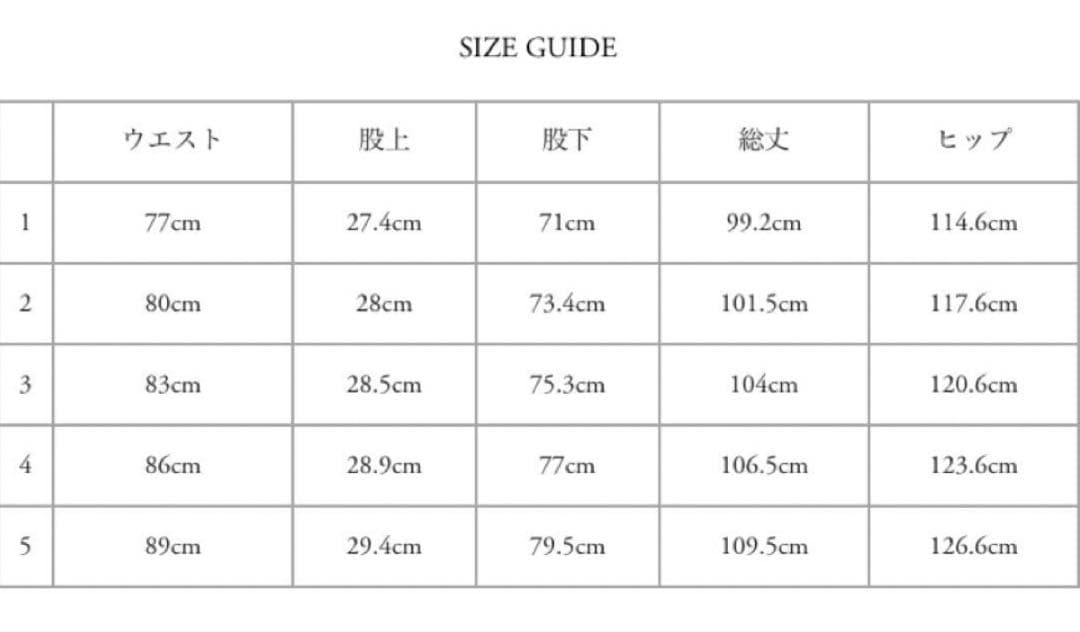 SIZE GUIDE

| | ウエスト | 股上 | 股下 | 総丈 | ヒップ |
|---|---|---|---|---|---|
| 1 | 77cm | 27.4cm | 71cm | 99.2cm | 114.6cm |
| 2 | 80cm | 28cm | 73.4cm | 101.5cm | 117.6cm |
| 3 | 83cm | 28.5cm | 75.3cm | 104cm | 120.6cm |
| 4 | 86cm | 28.9cm | 77cm | 106.5cm | 123.6cm |
| 5 | 89cm | 29.4cm | 79.5cm | 109.5cm | 126.6cm |